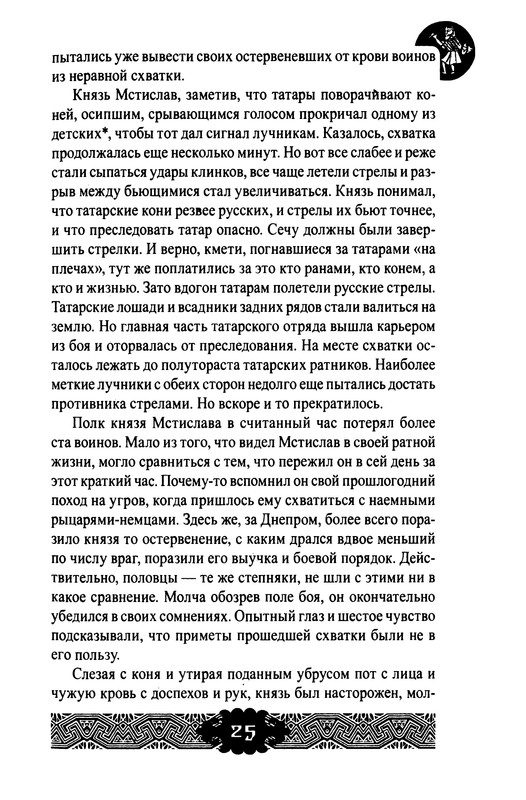 пытались уже вывести своих остервеневших от крови воинов из неравной схватки.

Князь Мстислав, заметив, что татары поворачивают коней, осипшим, срывающимся голосом прокричал одному из детских*, чтобы тот дал сигнал лучникам. Казалось, схватка продолжалась еще несколько минут. Но вот все слабее и реже стали сыпаться удары клинков, все чаще летели стрелы и разрыв между бьющимися стал увеличиваться. Князь понимал, что татарские кони резвее русских, и стрелы их бьют точнее, и что преследовать татар опасно. Сечу должны были завершить стрелки. И верно, кмети, погнавшиеся за татарами «на плечах», тут же поплатились за это кто ранами, кто конем, а кто и жизнью. Зато вдогон татарам полетели русские стрелы. Татарские лошади и всадники задних рядов стали валиться на землю. Но главная часть татарского отряда вышла карьером из боя и оторвалась от преследования. На месте схватки осталось лежать до полутораста татарских ратников. Наиболее меткие лучники с обеих сторон недолго еще пытались достать противника стрелами. Но вскоре и то прекратилось.

Полк князя Мстислава в считанный час потерял более ста воинов. Мало из того, что видел Мстислав в своей ратной жизни, могло сравниться с тем, что пережил он в сей день за этот краткий час. Почему-то вспомнил он свой прошлогодний поход на угров, когда пришлось ему схватиться с наемными рыцарями-немцами. Здесь же, за Днепром, более всего поразило князя то остервенение, с каким дрался вдвое меньший по числу враг, поразили его выучка и боевой порядок. Действительно, половцы — те же степняки, не шли с этими ни в какое сравнение. Молча обозрев поле боя, он окончательно убедился в своих сомнениях. Опытный глаз и шестое чувство подсказывали, что приметы прошедшей схватки были не в его пользу.

Слезая с коня и утирая поданным убрусом пот с лица и чужую кровь с доспехов и рук, князь был насторожен, мол-

25